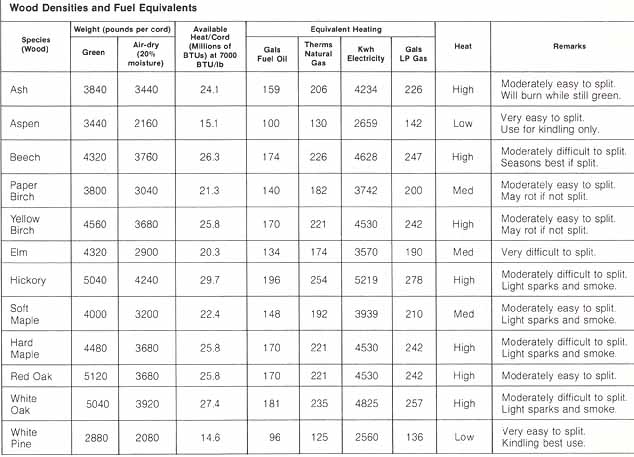 Wood Densities and Fuel Equivalents

| Species (Wood) | Weight (pounds per cord) Green | Weight (pounds per cord) Air-dry (20% moisture) | Available Heat/Cord (Millions of BTUs) at 7000 BTU/lb | Equivalent Heating Gals Fuel Oil | Equivalent Heating Therms Natural Gas | Equivalent Heating Kwh Electricity | Equivalent Heating Gals LP Gas | Heat | Remarks |
|---|---|---|---|---|---|---|---|---|---|
| Ash | 3840 | 3440 | 24.1 | 159 | 206 | 4234 | 226 | High | Moderately easy to split. Will burn while still green. |
| Aspen | 3440 | 2160 | 15.1 | 100 | 130 | 2659 | 142 | Low | Very easy to split. Use for kindling only. |
| Beech | 4320 | 3760 | 26.3 | 174 | 226 | 4628 | 247 | High | Moderately difficult to split. Seasons best if split. |
| Paper Birch | 3800 | 3040 | 21.3 | 140 | 182 | 3742 | 200 | Med | Moderately easy to split. May rot if not split. |
| Yellow Birch | 4560 | 3680 | 25.8 | 170 | 221 | 4530 | 242 | High | Moderately easy to split. May rot if not split. |
| Elm | 4320 | 2900 | 20.3 | 134 | 174 | 3570 | 190 | Med | Very difficult to split. |
| Hickory | 5040 | 4240 | 29.7 | 196 | 254 | 5219 | 278 | High | Moderately difficult to split. Light sparks and smoke. |
| Soft Maple | 4000 | 3200 | 22.4 | 148 | 192 | 3939 | 210 | Med | Moderately easy to split. Light sparks and smoke. |
| Hard Maple | 4480 | 3680 | 25.8 | 170 | 221 | 4530 | 242 | High | Moderately difficult to split. Light sparks and smoke. |
| Red Oak | 5120 | 3680 | 25.8 | 170 | 221 | 4530 | 242 | High | Moderately easy to split. |
| White Oak | 5040 | 3920 | 27.4 | 181 | 235 | 4825 | 257 | High | Moderately difficult to split. Light sparks and smoke. |
| White Pine | 2880 | 2080 | 14.6 | 96 | 125 | 2560 | 136 | Low | Very easy to split. Kindling best use. |